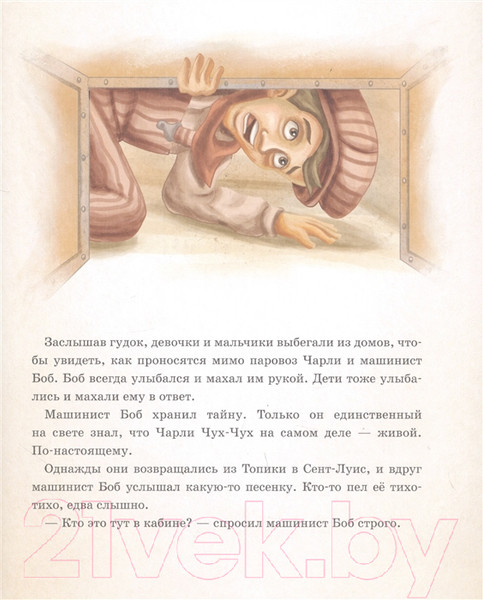 Заслышав гудок, девочки и мальчики выбегали из домов, чтобы увидеть, как проносятся мимо паровоз Чарли и машинист Боб. Боб всегда улыбался и махал им рукой. Дети тоже улыбались и махали ему в ответ.

Машинист Боб хранил тайну. Только он единственный на свете знал, что Чарли Чух-Чух на самом деле — живой. По-настоящему.

Однажды они возвращались из Топики в Сент-Луис, и вдруг машинист Боб услышал какую-то песенку. Кто-то пел её тихо-тихо, едва слышно.

— Кто это тут в кабине? — спросил машинист Боб строго.

21vek.by